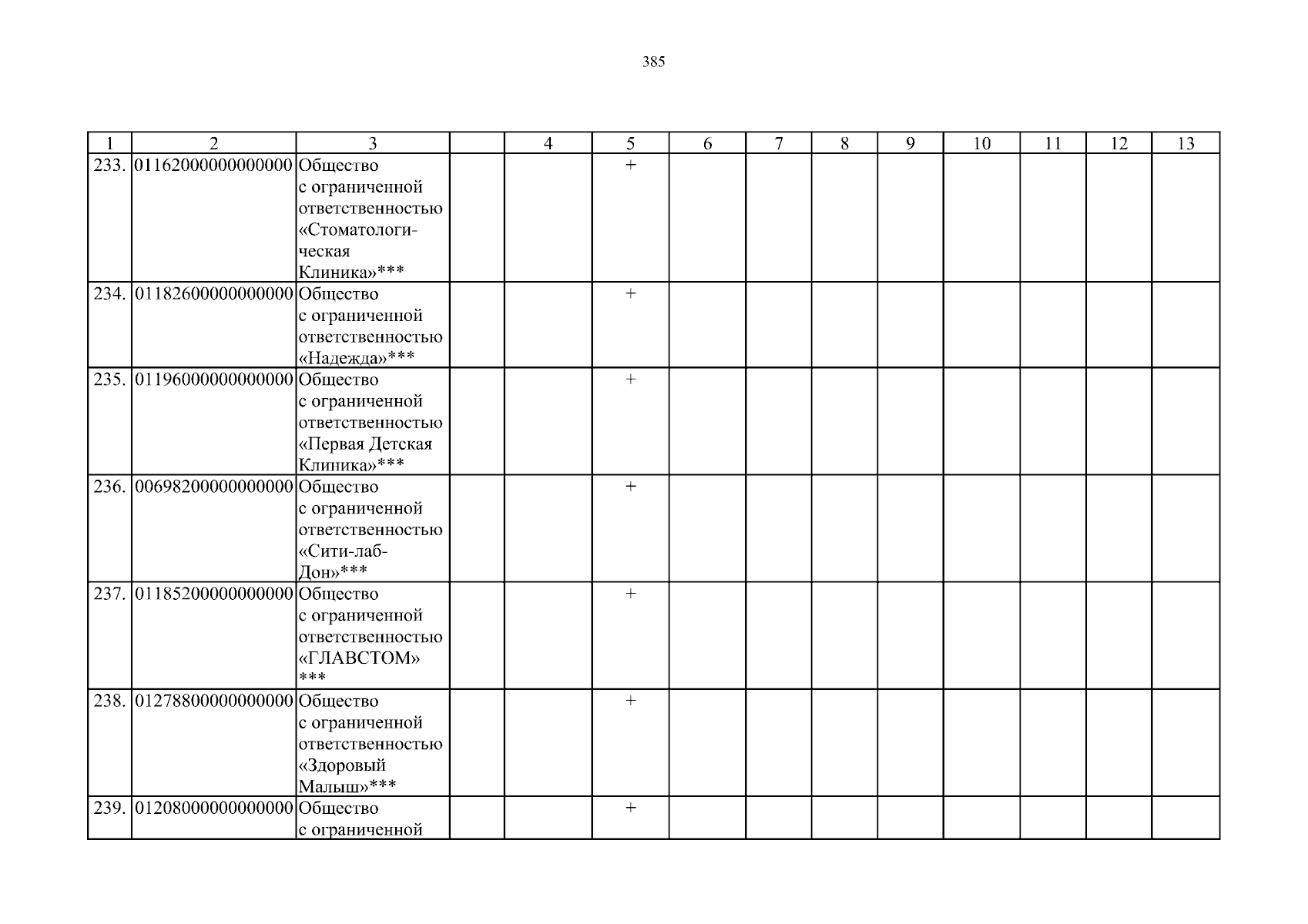 385

| 1 | 2 | 3 |  | 4 | 5 | 6 | 7 | 8 | 9 | 10 | 11 | 12 | 13 |
|---|---|---|---|---|---|---|---|---|---|---|---|---|---|
| 233. | 01162000000000000 | Общество с ограниченной ответственностью «Стоматологическая Клиника»*** |  |  | + |  |  |  |  |  |  |  |  |
| 234. | 01182600000000000 | Общество с ограниченной ответственностью «Надежда»*** |  |  | + |  |  |  |  |  |  |  |  |
| 235. | 01196000000000000 | Общество с ограниченной ответственностью «Первая Детская Клиника»*** |  |  | + |  |  |  |  |  |  |  |  |
| 236. | 00698200000000000 | Общество с ограниченной ответственностью «Сити-лаб-Дон»*** |  |  | + |  |  |  |  |  |  |  |  |
| 237. | 01185200000000000 | Общество с ограниченной ответственностью «ГЛАВСТОМ» *** |  |  | + |  |  |  |  |  |  |  |  |
| 238. | 01278800000000000 | Общество с ограниченной ответственностью «Здоровый Малыш»*** |  |  | + |  |  |  |  |  |  |  |  |
| 239. | 01208000000000000 | Общество с ограниченной |  |  | + |  |  |  |  |  |  |  |  |